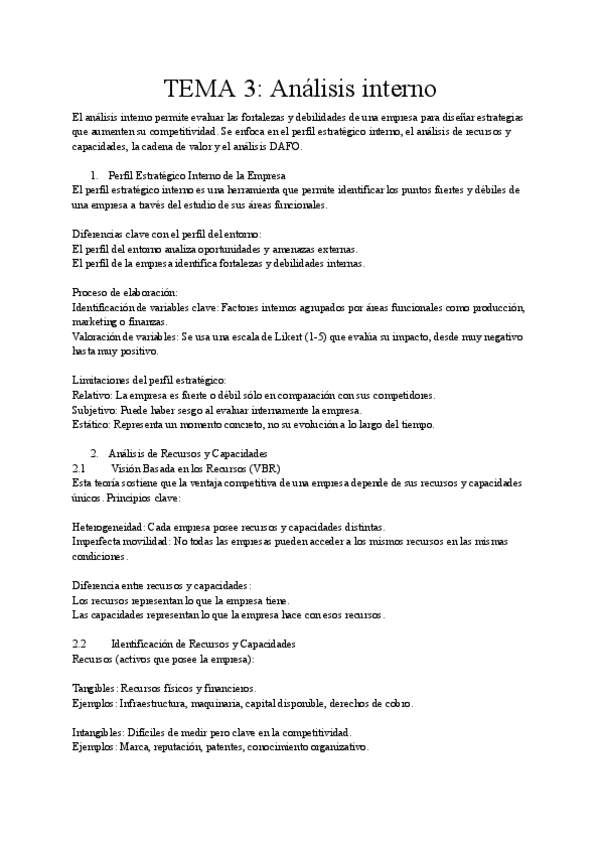 TEMA 3: Análisis interno

El análisis interno permite evaluar las fortalezas y debilidades de una empresa para diseñar estrategias que aumenten su competitividad. Se enfoca en el perfil estratégico interno, el análisis de recursos y capacidades, la cadena de valor y el análisis DAFO.

1. Perfil Estratégico Interno de la Empresa
El perfil estratégico interno es una herramienta que permite identificar los puntos fuertes y débiles de una empresa a través del estudio de sus áreas funcionales.

Diferencias clave con el perfil del entorno:
El perfil del entorno analiza oportunidades y amenazas externas.
El perfil de la empresa identifica fortalezas y debilidades internas.

Proceso de elaboración:
Identificación de variables clave: Factores internos agrupados por áreas funcionales como producción, marketing o finanzas.
Valoración de variables: Se usa una escala de Likert (1-5) que evalúa su impacto, desde muy negativo hasta muy positivo.

Limitaciones del perfil estratégico:
Relativo: La empresa es fuerte o débil sólo en comparación con sus competidores.
Subjetivo: Puede haber sesgo al evaluar internamente la empresa.
Estático: Representa un momento concreto, no su evolución a lo largo del tiempo.

2. Análisis de Recursos y Capacidades
2.1 Visión Basada en los Recursos (VBR)
Esta teoría sostiene que la ventaja competitiva de una empresa depende de sus recursos y capacidades únicos. Principios clave:

Heterogeneidad: Cada empresa posee recursos y capacidades distintas.
Imperfecta movilidad: No todas las empresas pueden acceder a los mismos recursos en las mismas condiciones.

Diferencia entre recursos y capacidades:
Los recursos representan lo que la empresa tiene.
Las capacidades representan lo que la empresa hace con esos recursos.

2.2 Identificación de Recursos y Capacidades
Recursos (activos que posee la empresa):

Tangibles: Recursos físicos y financieros.
Ejemplos: Infraestructura, maquinaria, capital disponible, derechos de cobro.

Intangibles: Difíciles de medir pero clave en la competitividad.
Ejemplos: Marca, reputación, patentes, conocimiento organizativo.